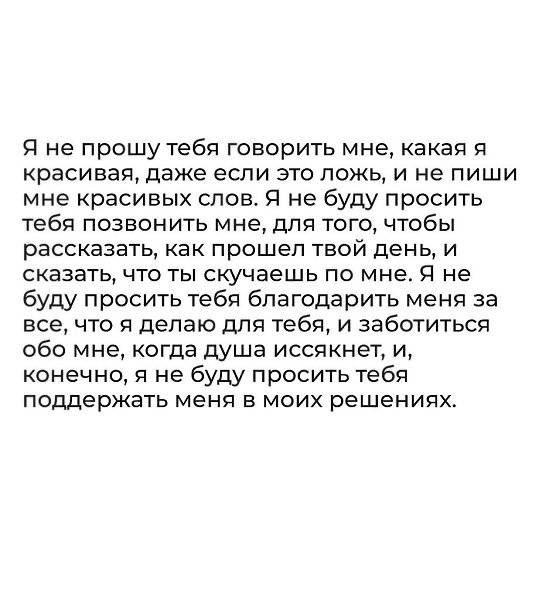 Я не прошу тебя говорить мне, какая я красивая, даже если это ложь, и не пиши мне красивых слов. Я не буду просить тебя позвонить мне, для того, чтобы рассказать, как прошел твой день, и сказать, что ты скучаешь по мне. Я не буду просить тебя благодарить меня за все, что я делаю для тебя, и заботиться обо мне, когда душа иссякнет, и, конечно, я не буду просить тебя поддержать меня в моих решениях.